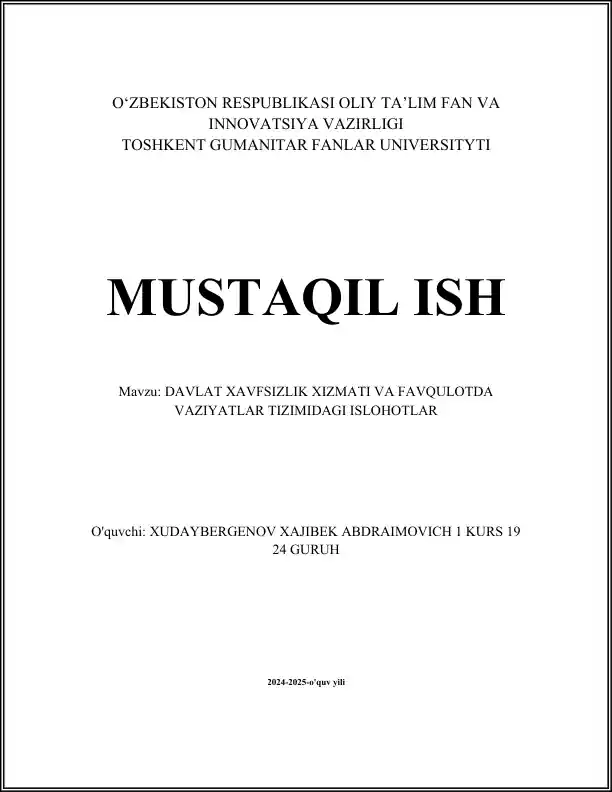 O‘ZBEKISTON RESPUBLIKASI OLIY TA’LIM FAN VA INNOVATSIYA VAZIRLIGI
TOSHKENT GUMANITAR FANLAR UNIVERSITYTI

MUSTAQIL ISH

Mavzu: DAVLAT XAVFSIZLIK XIZMATI VA FAVQULOTDA VAZIYATLAR TIZIMIDAGI ISLOHOTLAR

O'quvchi: XUDAYBERGENOV XAJIBEK ABDRAIMOVICH 1 KURS 19 24 GURUH

2024-2025-o'quv yili